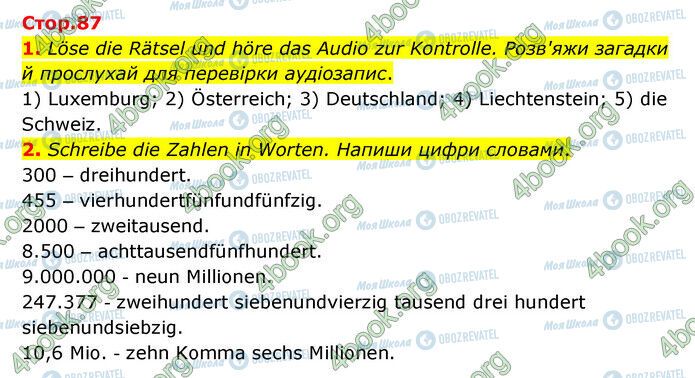 Стор.87

1. Löse die Rätsel und höre das Audio zur Kontrolle. Розв'яжи загадки й прослухай для перевірки аудіозапис.
1) Luxemburg; 2) Österreich; 3) Deutschland; 4) Liechtenstein; 5) die Schweiz.

2. Schreibe die Zahlen in Worten. Напиши цифри словами.
300 – dreihundert.
455 – vierhundertfünfundfünfzig.
2000 – zweitausend.
8.500 – achttausendfünfhundert.
9.000.000 - neun Millionen.
247.377 - zweihundert siebenundvierzig tausend drei hundert siebenundsiebzig.
10,6 Mio. - zehn Komma sechs Millionen.

4book.org Моя Школа OBOZREVATEL